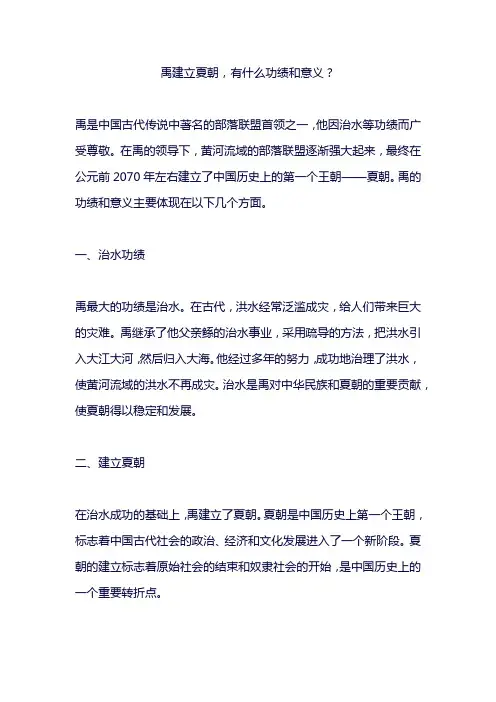 禹建立夏朝，有什么功绩和意义？

禹是中国古代传说中著名的部落联盟首领之一，他因治水等功绩而广受尊敬。在禹的领导下，黄河流域的部落联盟逐渐强大起来，最终在公元前 2070 年左右建立了中国历史上的第一个王朝——夏朝。禹的功绩和意义主要体现在以下几个方面。

一、治水功绩

禹最大的功绩是治水。在古代，洪水经常泛滥成灾，给人们带来巨大的灾难。禹继承了他父亲鲧的治水事业，采用疏导的方法，把洪水引入大江大河，然后归入大海。他经过多年的努力，成功地治理了洪水，使黄河流域的洪水不再成灾。治水是禹对中华民族和夏朝的重要贡献，使夏朝得以稳定和发展。

二、建立夏朝

在治水成功的基础上，禹建立了夏朝。夏朝是中国历史上第一个王朝，标志着中国古代社会的政治、经济和文化发展进入了一个新阶段。夏朝的建立标志着原始社会的结束和奴隶社会的开始，是中国历史上的一个重要转折点。